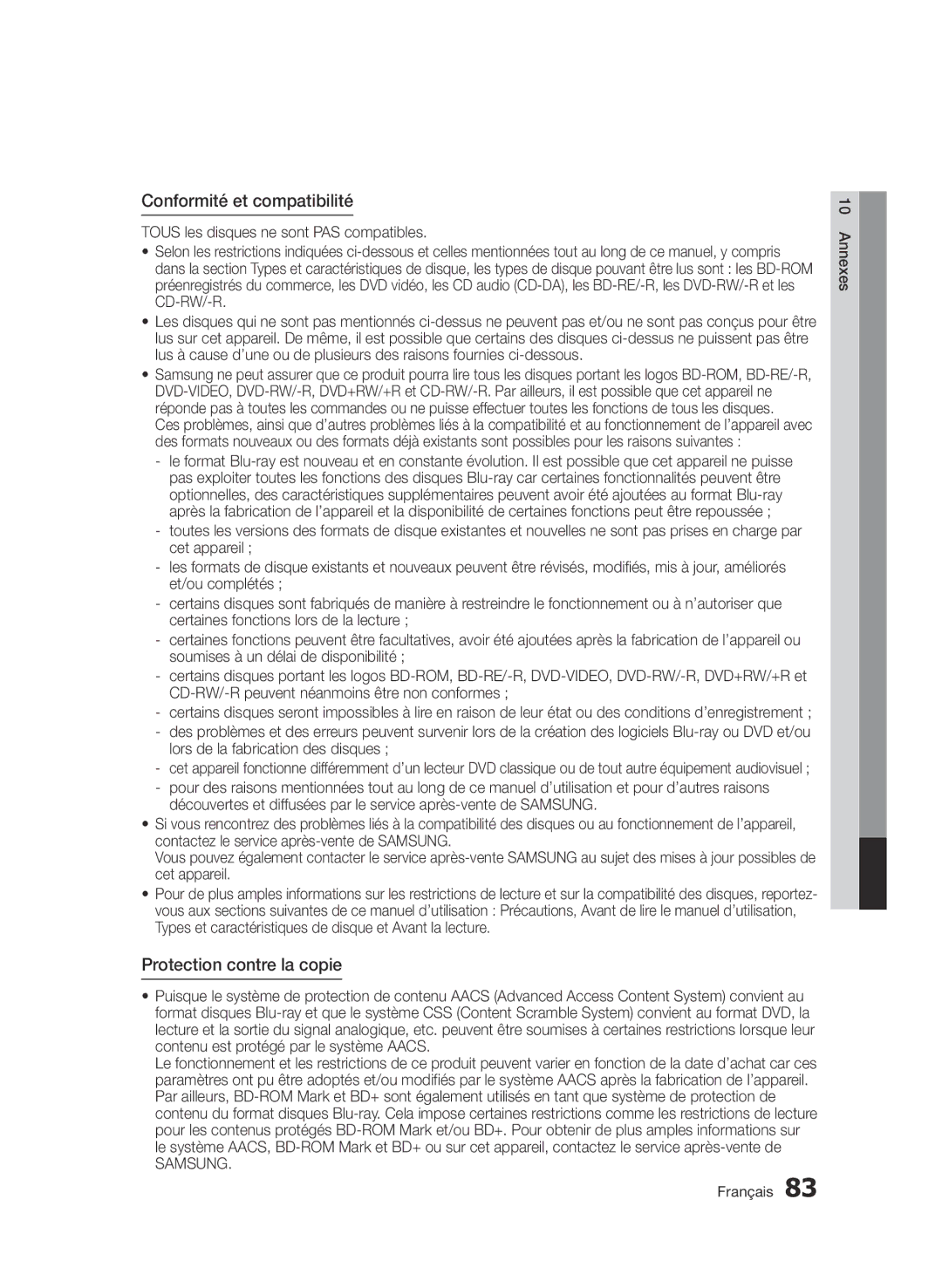 Conformité et compatibilité

TOUS les disques ne sont PAS compatibles.

• Selon les restrictions indiquées ci-dessous et celles mentionnées tout au long de ce manuel, y compris dans la section Types et caractéristiques de disque, les types de disque pouvant être lus sont : les BD-ROM préenregistrés du commerce, les DVD vidéo, les CD audio (CD-DA), les BD-RE/-R, les DVD-RW/-R et les CD-RW/-R.

• Les disques qui ne sont pas mentionnés ci-dessus ne peuvent pas et/ou ne sont pas conçus pour être lus sur cet appareil. De même, il est possible que certains des disques ci-dessus ne puissent pas être lus à cause d'une ou de plusieurs des raisons fournies ci-dessous.

• Samsung ne peut assurer que ce produit pourra lire tous les disques portant les logos BD-ROM, BD-RE/-R, DVD-VIDEO, DVD-RW/-R, DVD+RW/+R et CD-RW/-R. Par ailleurs, il est possible que cet appareil ne réponde pas à toutes les commandes ou ne puisse effectuer toutes les fonctions de tous les disques. Ces problèmes, ainsi que d'autres problèmes liés à la compatibilité et au fonctionnement de l'appareil avec des formats nouveaux ou des formats déjà existants sont possibles pour les raisons suivantes :
- le format Blu-ray est nouveau et en constante évolution. Il est possible que cet appareil ne puisse pas exploiter toutes les fonctions des disques Blu-ray car certaines fonctionnalités peuvent être optionnelles, des caractéristiques supplémentaires peuvent avoir été ajoutées au format Blu-ray après la fabrication de l'appareil et la disponibilité de certaines fonctions peut être repoussée ;
- toutes les versions des formats de disque existantes et nouvelles ne sont pas prises en charge par cet appareil ;
- les formats de disque existants et nouveaux peuvent être révisés, modifiés, mis à jour, améliorés et/ou complétés ;
- certains disques sont fabriqués de manière à restreindre le fonctionnement ou à n'autoriser que certaines fonctions lors de la lecture ;
- certaines fonctions peuvent être facultatives, avoir été ajoutées après la fabrication de l'appareil ou soumises à un délai de disponibilité ;
- certains disques portant les logos BD-ROM, BD-RE/-R, DVD-VIDEO, DVD-RW/-R, DVD+RW/+R et CD-RW/-R peuvent néanmoins être non conformes ;
- certains disques seront impossibles à lire en raison de leur état ou des conditions d'enregistrement ;
- des problèmes et des erreurs peuvent survenir lors de la création des logiciels Blu-ray ou DVD et/ou lors de la fabrication des disques ;
- cet appareil fonctionne différemment d'un lecteur DVD classique ou de tout autre équipement audiovisuel ;
- pour des raisons mentionnées tout au long de ce manuel d'utilisation et pour d'autres raisons découvertes et diffusées par le service après-vente de SAMSUNG.

• Si vous rencontrez des problèmes liés à la compatibilité des disques ou au fonctionnement de l'appareil, contactez le service après-vente de SAMSUNG.
Vous pouvez également contacter le service après-vente SAMSUNG au sujet des mises à jour possibles de cet appareil.

• Pour de plus amples informations sur les restrictions de lecture et sur la compatibilité des disques, reportez-vous aux sections suivantes de ce manuel d'utilisation : Précautions, Avant de lire le manuel d'utilisation, Types et caractéristiques de disque et Avant la lecture.

Protection contre la copie

• Puisque le système de protection de contenu AACS (Advanced Access Content System) convient au format disques Blu-ray et que le système CSS (Content Scramble System) convient au format DVD, la lecture et la sortie du signal analogique, etc. peuvent être soumises à certaines restrictions lorsque leur contenu est protégé par le système AACS.
Le fonctionnement et les restrictions de ce produit peuvent varier en fonction de la date d'achat car ces paramètres ont pu être adoptés et/ou modifiés par le système AACS après la fabrication de l'appareil. Par ailleurs, BD-ROM Mark et BD+ sont également utilisés en tant que système de protection de contenu du format disques Blu-ray. Cela impose certaines restrictions comme les restrictions de lecture pour les contenus protégés BD-ROM Mark et/ou BD+. Pour obtenir de plus amples informations sur le système AACS, BD-ROM Mark et BD+ ou sur cet appareil, contactez le service après-vente de SAMSUNG.

10 Annexes

Français 83